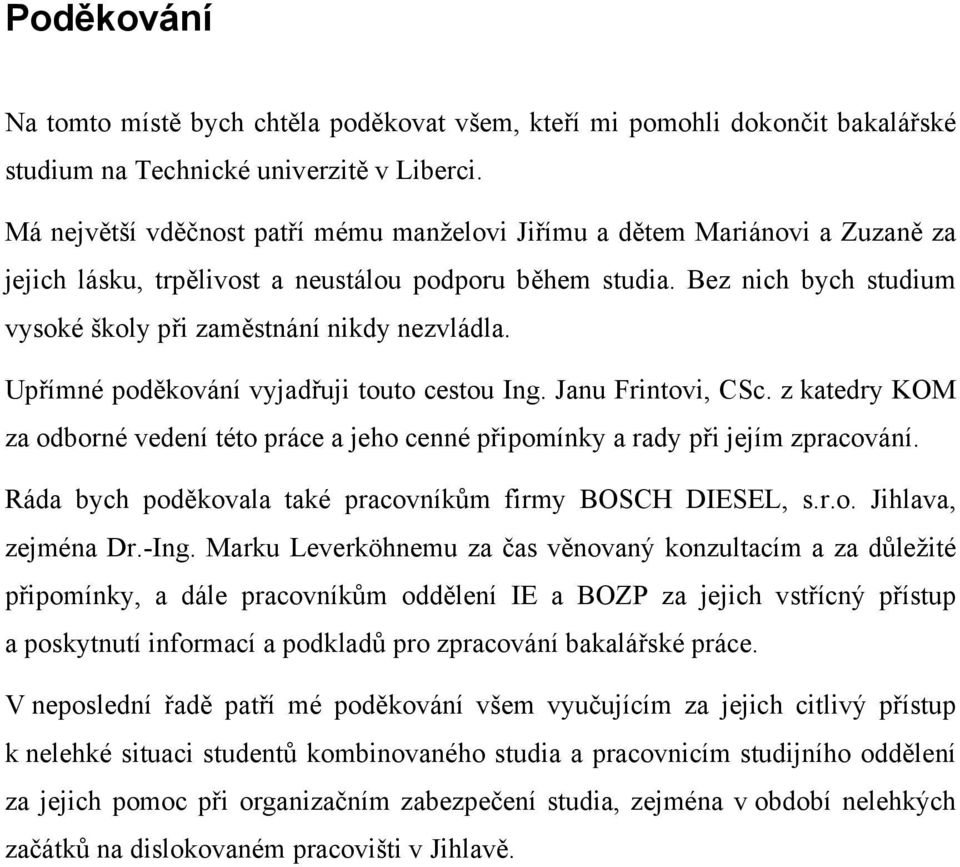 Poděkování

Na tomto místě bych chtěla poděkovat všem, kteří mi pomohli dokončit bakalářské studium na Technické univerzitě v Liberci.

Má největší vděčnost patří mému manželovi Jiřímu a dětem Mariánovi a Zuzaně za jejich lásku, trpělivost a neustálou podporu během studia. Bez nich bych studium vysoké školy při zaměstnání nikdy nezvládla.

Upřímné poděkování vyjadřuji touto cestou Ing. Janu Frintovi, CSc. z katedry KOM za odborné vedení této práce a jeho cenné připomínky a rady při jejím zpracování.

Ráda bych poděkovala také pracovníkům firmy BOSCH DIESEL, s.r.o. Jihlava, zejména Dr.-Ing. Marku Leverköhnemu za čas věnovaný konzultacím a za důležité připomínky, a dále pracovníkům oddělení IE a BOZP za jejich vstřícný přístup a poskytnutí informací a podkladů pro zpracování bakalářské práce.

V neposlední řadě patří mé poděkování všem vyučujícím za jejich citlivý přístup k nelehké situaci studentů kombinovaného studia a pracovnicím studijního oddělení za jejich pomoc při organizačním zabezpečení studia, zejména v období nelehkých začátků na dislokovaném pracovišti v Jihlavě.